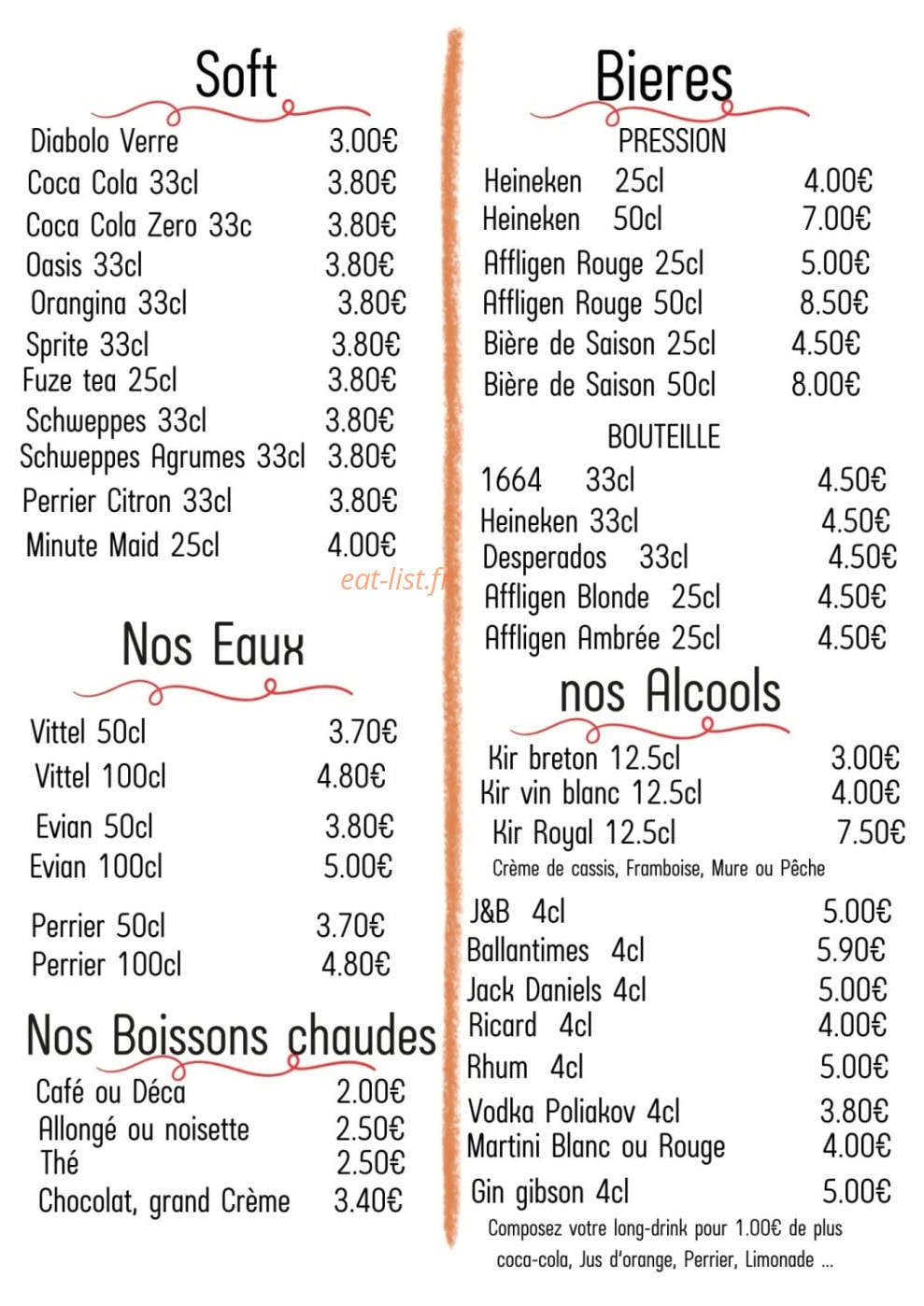 Soft

Diabolo Verre 3.00€
Coca Cola 33cl 3.80€
Coca Cola Zero 33c 3.80€
Oasis 33cl 3.80€
Orangina 33cl 3.80€
Sprite 33cl 3.80€
Fuze tea 25cl 3.80€
Schweppes 33cl 3.80€
Schweppes Agrumes 33cl 3.80€
Perrier Citron 33cl 3.80€
Minute Maid 25cl 4.00€

Nos Eaux

Vittel 50cl 3.70€
Vittel 100cl 4.80€
Evian 50cl 3.80€
Evian 100cl 5.00€
Perrier 50cl 3.70€
Perrier 100cl 4.80€

Nos Boissons chaudes

Café ou Déca 2.00€
Allongé ou noisette 2.50€
Thé 2.50€
Chocolat, grand Crème 3.40€

Bieres

PRESSION
Heineken 25cl 4.00€
Heineken 50cl 7.00€
Affligen Rouge 25cl 5.00€
Affligen Rouge 50cl 8.50€
Bière de Saison 25cl 4.50€
Bière de Saison 50cl 8.00€

BOUTEILLE
1664 33cl 4.50€
Heineken 33cl 4.50€
Desperados 33cl 4.50€
Affligen Blonde 25cl 4.50€
Affligen Ambrée 25cl 4.50€

nos Alcools

Kir breton 12.5cl 3.00€
Kir vin blanc 12.5cl 4.00€
Kir Royal 12.5cl 7.50€
Crème de cassis, Framboise, Mure ou Pêche

J&B 4cl 5.00€
Ballantimes 4cl 5.90€
Jack Daniels 4cl 5.00€
Ricard 4cl 4.00€
Rhum 4cl 5.00€
Vodka Poliakov 4cl 3.80€
Martini Blanc ou Rouge 4.00€
Gin gibson 4cl 5.00€
Composez votre long-drink pour 1.00€ de plus coca-cola, Jus d'orange, Perrier, Limonade ...

eat-list.fr